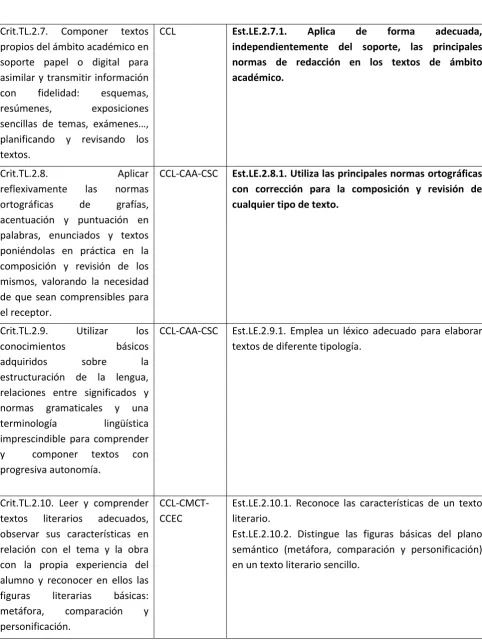 | Crit.TL.2.7. Componer textos propios del ámbito académico en soporte papel o digital para asimilar y transmitir información con fidelidad: esquemas, resúmenes, exposiciones sencillas de temas, exámenes..., planificando y revisando los textos. | CCL | Est.LE.2.7.1. Aplica de forma adecuada, independientemente del soporte, las principales normas de redacción en los textos de ámbito académico. |
|---|---|---|
| Crit.TL.2.8. Aplicar reflexivamente las normas ortográficas de grafías, acentuación y puntuación en palabras, enunciados y textos poniéndolas en práctica en la composición y revisión de los mismos, valorando la necesidad de que sean comprensibles para el receptor. | CCL-CAA-CSC | Est.LE.2.8.1. Utiliza las principales normas ortográficas con corrección para la composición y revisión de cualquier tipo de texto. |
| Crit.TL.2.9. Utilizar los conocimientos básicos adquiridos sobre la estructuración de la lengua, relaciones entre significados y normas gramaticales y una terminología lingüística imprescindible para comprender y componer textos con progresiva autonomía. | CCL-CAA-CSC | Est.LE.2.9.1. Emplea un léxico adecuado para elaborar textos de diferente tipología. |
| Crit.TL.2.10. Leer y comprender textos literarios adecuados, observar sus características en relación con el tema y la obra con la propia experiencia del alumno y reconocer en ellos las figuras literarias básicas: metáfora, comparación y personificación. | CCL-CMCT-CCEC | Est.LE.2.10.1. Reconoce las características de un texto literario. Est.LE.2.10.2. Distingue las figuras básicas del plano semántico (metáfora, comparación y personificación) en un texto literario sencillo. |